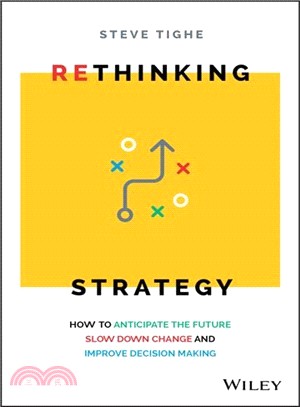 STEVE TIGHE

RETHINKING

STRATEGY

HOW TO ANTICIPATE THE FUTURE SLOW DOWN CHANGE AND IMPROVE DECISION MAKING

三民

WILEY